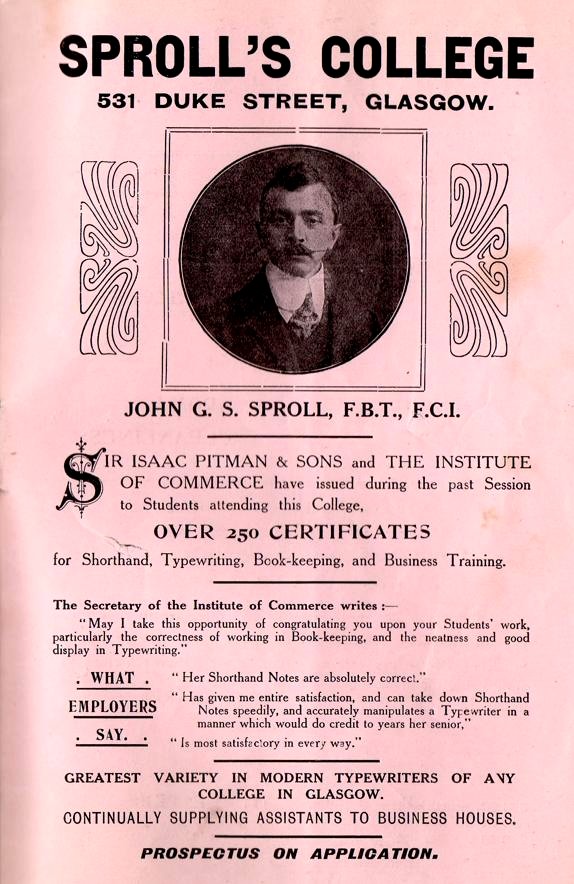 SPROLL'S COLLEGE
531 DUKE STREET, GLASGOW.

JOHN G. S. SPROLL, F.B.T., F.C.I.

SIR ISAAC PITMAN & SONS and THE INSTITUTE OF COMMERCE have issued during the past Session to Students attending this College,

OVER 250 CERTIFICATES

for Shorthand, Typewriting, Book-keeping, and Business Training.

The Secretary of the Institute of Commerce writes :—

"May I take this opportunity of congratulating you upon your Students' work, particularly the correctness of working in Book-keeping, and the neatness and good display in Typewriting."

. WHAT .
EMPLOYERS
. SAY. .

" Her Shorthand Notes are absolutely correct."
" Has given me entire satisfaction, and can take down Shorthand Notes speedily, and accurately manipulates a Typewriter in a manner which would do credit to years her senior,"
" Is most satisfactory in every way."

GREATEST VARIETY IN MODERN TYPEWRITERS OF ANY COLLEGE IN GLASGOW.

CONTINUALLY SUPPLYING ASSISTANTS TO BUSINESS HOUSES.

PROSPECTUS ON APPLICATION.